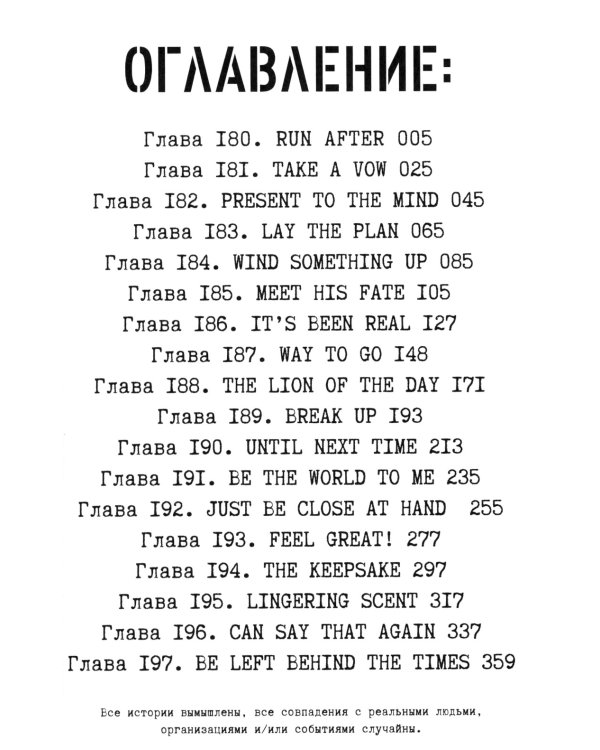 ОГЛАВЛЕНИЕ:

Глава I80. RUN AFTER 005
Глава I8I. TAKE A VOW 025
Глава I82. PRESENT TO THE MIND 045
Глава I83. LAY THE PLAN 065
Глава I84. WIND SOMETHING UP 085
Глава I85. MEET HIS FATE I05
Глава I86. IT'S BEEN REAL I27
Глава I87. WAY TO GO I48
Глава I88. THE LION OF THE DAY I7I
Глава I89. BREAK UP I93
Глава I90. UNTIL NEXT TIME 2I3
Глава I9I. BE THE WORLD TO ME 235
Глава I92. JUST BE CLOSE AT HAND 255
Глава I93. FEEL GREAT! 277
Глава I94. THE KEEPSAKE 297
Глава I95. LINGERING SCENT 3I7
Глава I96. CAN SAY THAT AGAIN 337
Глава I97. BE LEFT BEHIND THE TIMES 359

Все истории вымышлены, все совпадения с реальными людьми, организациями и/или событиями случайны.